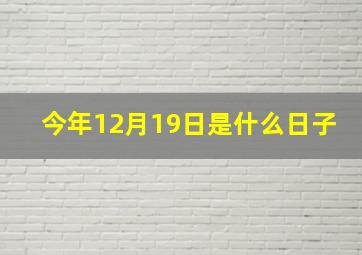 今年12月19日是什么日子